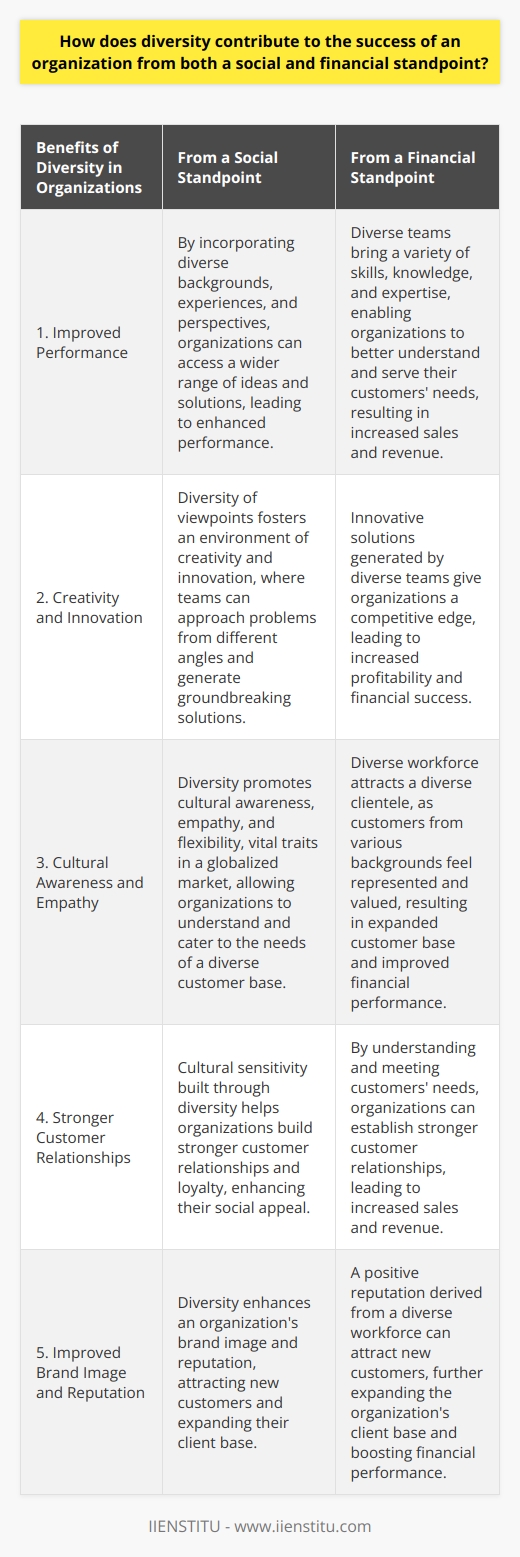 How does diversity contribute to the success of an organization from both a social and financial standpoint?

| Benefits of Diversity in Organizations | From a Social Standpoint | From a Financial Standpoint |
|---|---|---|
| 1. Improved Performance | By incorporating diverse backgrounds, experiences, and perspectives, organizations can access a wider range of ideas and solutions, leading to enhanced performance. | Diverse teams bring a variety of skills, knowledge, and expertise, enabling organizations to better understand and serve their customers' needs, resulting in increased sales and revenue. |
| 2. Creativity and Innovation | Diversity of viewpoints fosters an environment of creativity and innovation, where teams can approach problems from different angles and generate groundbreaking solutions. | Innovative solutions generated by diverse teams give organizations a competitive edge, leading to increased profitability and financial success. |
| 3. Cultural Awareness and Empathy | Diversity promotes cultural awareness, empathy, and flexibility, vital traits in a globalized market, allowing organizations to understand and cater to the needs of a diverse customer base. | Diverse workforce attracts a diverse clientele, as customers from various backgrounds feel represented and valued, resulting in expanded customer base and improved financial performance. |
| 4. Stronger Customer Relationships | Cultural sensitivity built through diversity helps organizations build stronger customer relationships and loyalty, enhancing their social appeal. | By understanding and meeting customers' needs, organizations can establish stronger customer relationships, leading to increased sales and revenue. |
| 5. Improved Brand Image and Reputation | Diversity enhances an organization's brand image and reputation, attracting new customers and expanding their client base. | A positive reputation derived from a diverse workforce can attract new customers, further expanding the organization's client base and boosting financial performance. |

IIENSTITU - www.iienstitu.com